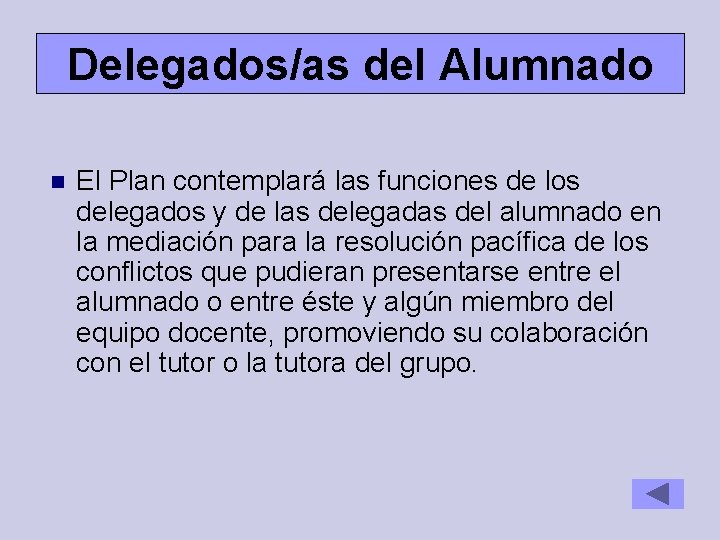 Delegados/as del Alumnado

El Plan contemplará las funciones de los delegados y de las delegadas del alumnado en la mediación para la resolución pacífica de los conflictos que pudieran presentarse entre el alumnado o entre éste y algún miembro del equipo docente, promoviendo su colaboración con el tutor o la tutora del grupo.